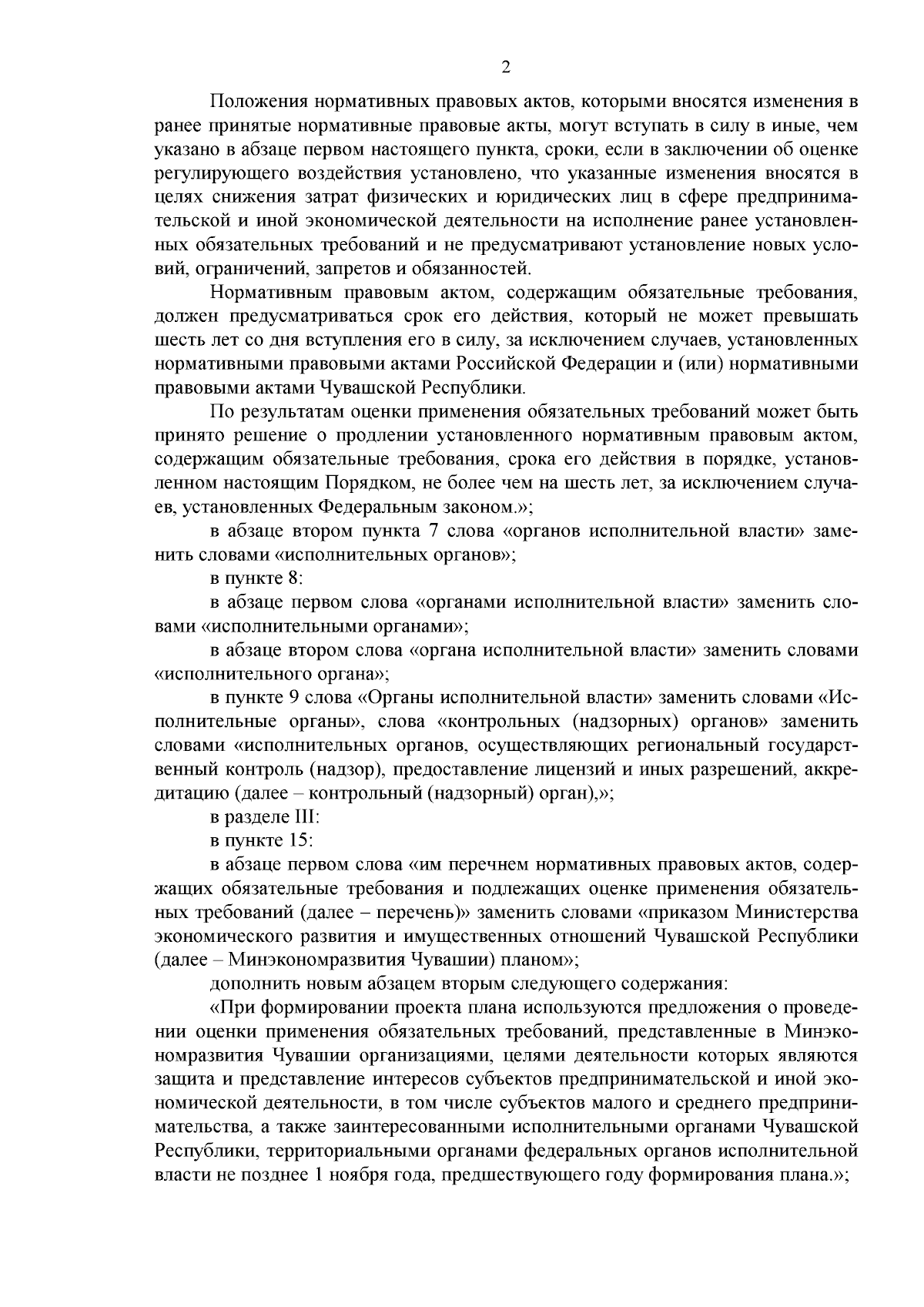 2

Положения нормативных правовых актов, которыми вносятся изменения в ранее принятые нормативные правовые акты, могут вступать в силу в иные, чем указано в абзаце первом настоящего пункта, сроки, если в заключении об оценке регулирующего воздействия установлено, что указанные изменения вносятся в целях снижения затрат физических и юридических лиц в сфере предпринимательской и иной экономической деятельности на исполнение ранее установленных обязательных требований и не предусматривают установление новых условий, ограничений, запретов и обязанностей.

Нормативным правовым актом, содержащим обязательные требования, должен предусматриваться срок его действия, который не может превышать шесть лет со дня вступления его в силу, за исключением случаев, установленных нормативными правовыми актами Российской Федерации и (или) нормативными правовыми актами Чувашской Республики.

По результатам оценки применения обязательных требований может быть принято решение о продлении установленного нормативным правовым актом, содержащим обязательные требования, срока его действия в порядке, установленном настоящим Порядком, не более чем на шесть лет, за исключением случаев, установленных Федеральным законом.»;

в абзаце втором пункта 7 слова «органов исполнительной власти» заменить словами «исполнительных органов»;

в пункте 8:

в абзаце первом слова «органами исполнительной власти» заменить словами «исполнительными органами»;

в абзаце втором слова «органа исполнительной власти» заменить словами «исполнительного органа»;

в пункте 9 слова «Органы исполнительной власти» заменить словами «Исполнительные органы», слова «контрольных (надзорных) органов» заменить словами «исполнительных органов, осуществляющих региональный государственный контроль (надзор), предоставление лицензий и иных разрешений, аккредитацию (далее – контрольный (надзорный) орган),»;

в разделе III:

в пункте 15:

в абзаце первом слова «им перечнем нормативных правовых актов, содержащих обязательные требования и подлежащих оценке применения обязательных требований (далее – перечень)» заменить словами «приказом Министерства экономического развития и имущественных отношений Чувашской Республики (далее – Минэкономразвития Чувашии) планом»;

дополнить новым абзацем вторым следующего содержания:

«При формировании проекта плана используются предложения о проведении оценки применения обязательных требований, представленные в Минэкономразвития Чувашии организациями, целями деятельности которых являются защита и представление интересов субъектов предпринимательской и иной экономической деятельности, в том числе субъектов малого и среднего предпринимательства, а также заинтересованными исполнительными органами Чувашской Республики, территориальными органами федеральных органов исполнительной власти не позднее 1 ноября года, предшествующего году формирования плана.»;